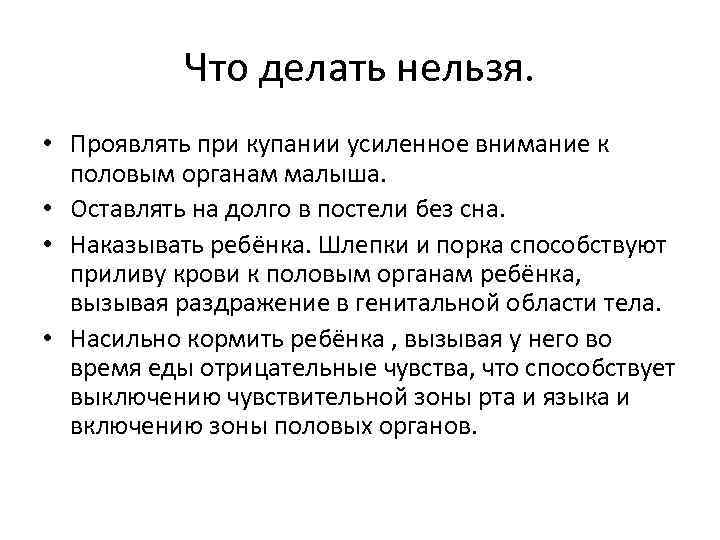 Что делать нельзя.

• Проявлять при купании усиленное внимание к половым органам малыша.
• Оставлять на долго в постели без сна.
• Наказывать ребёнка. Шлепки и порка способствуют приливу крови к половым органам ребёнка, вызывая раздражение в генитальной области тела.
• Насильно кормить ребёнка , вызывая у него во время еды отрицательные чувства, что способствует выключению чувствительной зоны рта и языка и включению зоны половых органов.